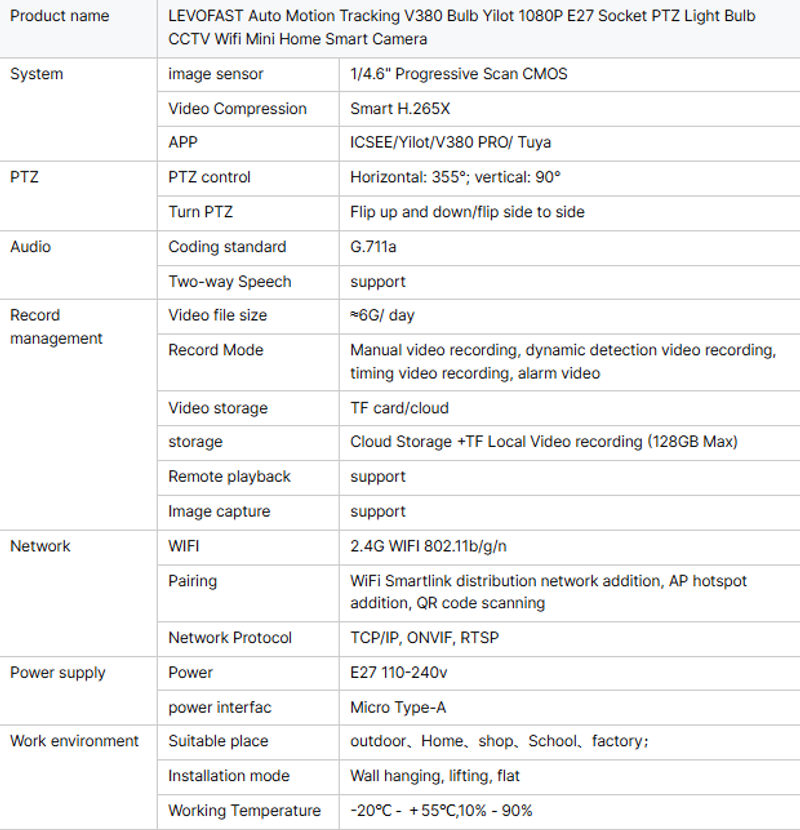 | Product name | LEVOFAST Auto Motion Tracking V380 Bulb Yilot 1080P E27 Socket PTZ Light Bulb CCTV Wifi Mini Home Smart Camera | |
|---|---|---|
| System | image sensor | 1/4.6" Progressive Scan CMOS |
| | Video Compression | Smart H.265X |
| | APP | ICSEE/Yilot/V380 PRO/ Tuya |
| PTZ | PTZ control | Horizontal: 355°; vertical: 90° |
| | Turn PTZ | Flip up and down/flip side to side |
| Audio | Coding standard | G.711a |
| | Two-way Speech | support |
| Record management | Video file size | ≈6G/ day |
| | Record Mode | Manual video recording, dynamic detection video recording, timing video recording, alarm video |
| | Video storage | TF card/cloud |
| | storage | Cloud Storage +TF Local Video recording (128GB Max) |
| | Remote playback | support |
| | Image capture | support |
| Network | WIFI | 2.4G WIFI 802.11b/g/n |
| | Pairing | WiFi Smartlink distribution network addition, AP hotspot addition, QR code scanning |
| | Network Protocol | TCP/IP, ONVIF, RTSP |
| Power supply | Power | E27 110-240v |
| | power interfac | Micro Type-A |
| Work environment | Suitable place | outdoor、Home、shop、School、factory； |
| | Installation mode | Wall hanging, lifting, flat |
| | Working Temperature | -20℃ - +55℃,10% - 90% |